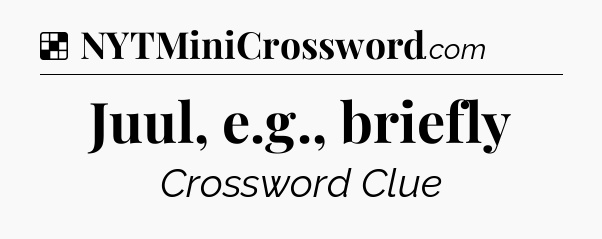 NYTMiniCrossword.com

Juul, e.g., briefly

Crossword Clue